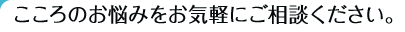 こころのお悩みをお気軽にご相談ください。